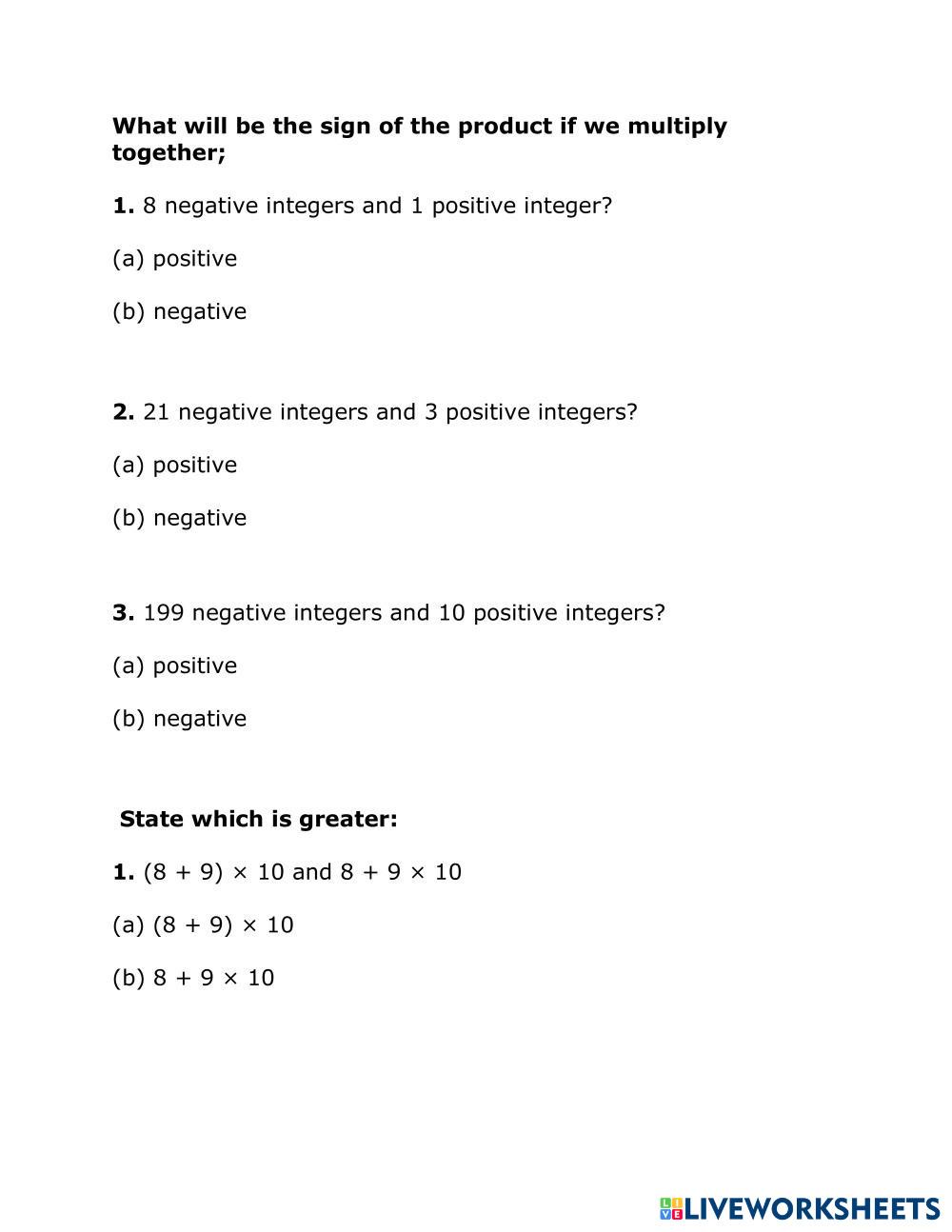 What will be the sign of the product if we multiply together;

1. 8 negative integers and 1 positive integer?

(a) positive

(b) negative

2. 21 negative integers and 3 positive integers?

(a) positive

(b) negative

3. 199 negative integers and 10 positive integers?

(a) positive

(b) negative

State which is greater:

1. $(8 + 9) \times 10$ and $8 + 9 \times 10$

(a) $(8 + 9) \times 10$

(b) $8 + 9 \times 10$

LIVEWORKSHEETS